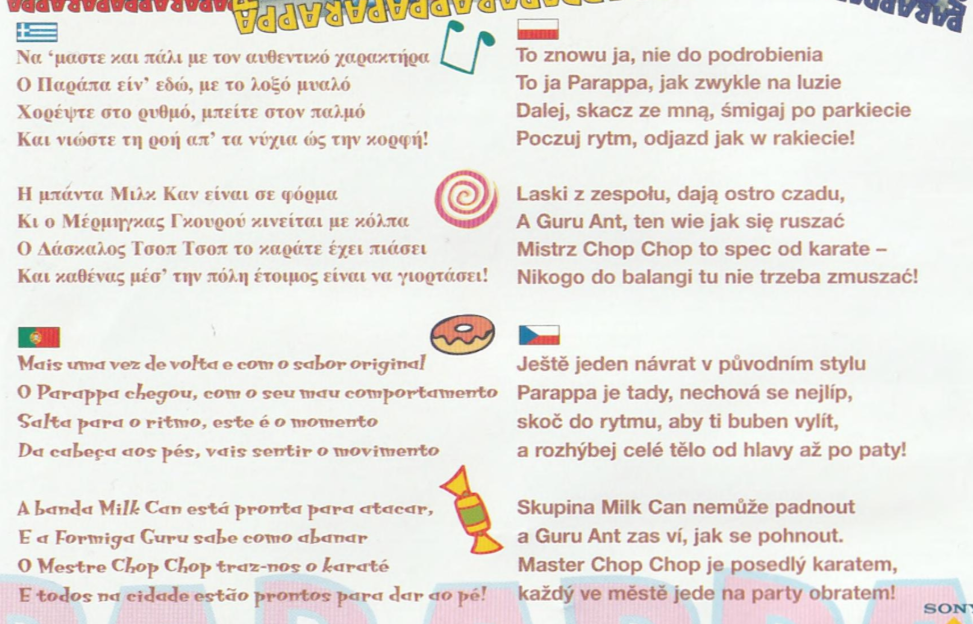 Να 'μαστε και πάλι με τον αυθεντικό χαρακτήρα
Ο Παράπα είν' εδώ, με το λοξό μυαλό
Χορέψτε στο ρυθμό, μπείτε στον παλμό
Και νιώστε τη ροή απ' τα νύχια ώς την κορφή!

Η μπάντα Μιλκ Καν είναι σε φόρμα
Κι ο Μέρμηγκας Γκουρού κινείται με κόλπα
Ο Δάσκαλος Τσοπ Τσοπ το καράτε έχει πιάσει
Και καθένας μέσ' την πόλη έτοιμος είναι να γιορτάσει!

Mais uma vez de volta e com o sabor original
O Parappa chegou, com o seu mau comportamento
Salta para o ritmo, este é o momento
Da cabeça aos pés, vais sentir o movimento

A banda Milk Can está pronta para atacar,
E a Formiga Guru sabe como abanar
O Mestre Chop Chop traz-nos o karaté
E todos na cidade estão prontos para dar ao pé!

To znowu ja, nie do podrobienia
To ja Parappa, jak zwykle na luzie
Dalej, skacz ze mną, śmigaj po parkiecie
Poczuj rytm, odjazd jak w rakiecie!

Laski z zespołu, dają ostro czadu,
A Guru Ant, ten wie jak się ruszać
Mistrz Chop Chop to spec od karate –
Nikogo do balangi tu nie trzeba zmuszać!

Ještě jeden návrat v původním stylu
Parappa je tady, nechová se nejlíp,
skoč do rytmu, aby ti buben vylít,
a rozhýbej celé tělo od hlavy až po paty!

Skupina Milk Can nemůže padnout
a Guru Ant zas ví, jak se pohnout.
Master Chop Chop je posedlý karatem,
každý ve městě jede na party obratem!

SONY